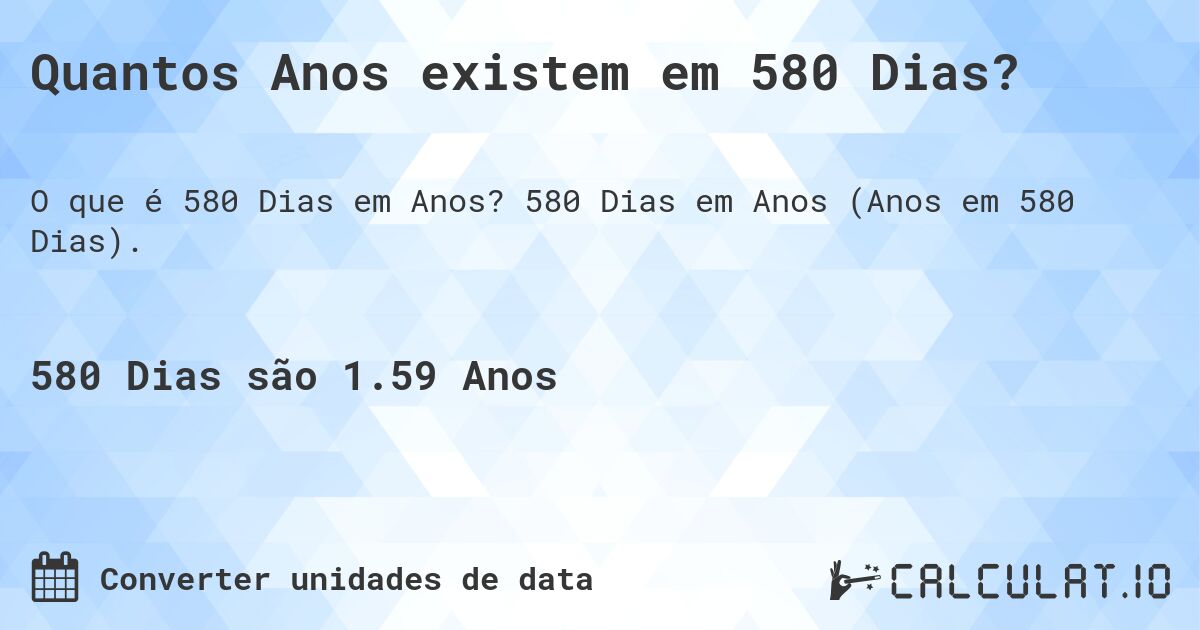 Quantos Anos existem em 580 Dias?

O que é 580 Dias em Anos? 580 Dias em Anos (Anos em 580 Dias).

580 Dias são 1.59 Anos

Converter unidades de data

CALCULAT.IO